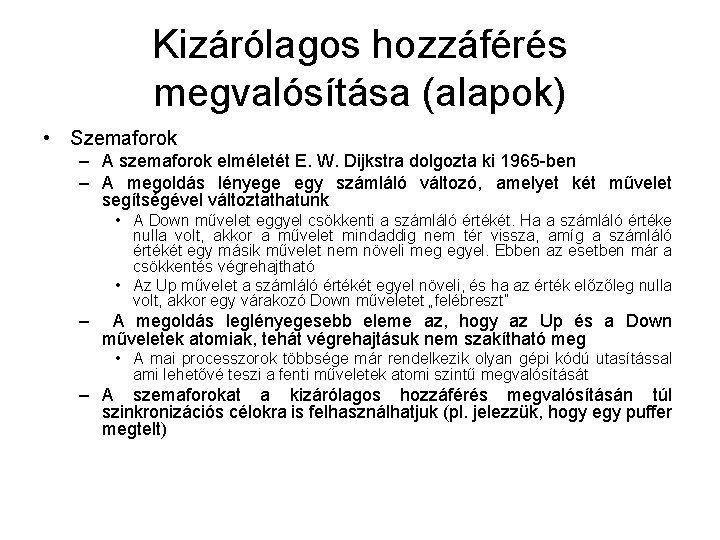 Kizárólagos hozzáférés megvalósítása (alapok)

• Szemaforok
– A szemaforok elméletét E. W. Dijkstra dolgozta ki 1965-ben
– A megoldás lényege egy számláló változó, amelyet két művelet segítségével változtathatunk
• A Down művelet eggyel csökkenti a számláló értékét. Ha a számláló értéke nulla volt, akkor a művelet mindaddig nem tér vissza, amíg a számláló értékét egy másik művelet nem növeli meg egyel. Ebben az esetben már a csökkentés végrehajtható
• Az Up művelet a számláló értékét egyel növeli, és ha az érték előzőleg nulla volt, akkor egy várakozó Down műveletet „felébreszt"
– A megoldás leglényegesebb eleme az, hogy az Up és a Down műveletek atomiak, tehát végrehajtásuk nem szakítható meg
• A mai processzorok többsége már rendelkezik olyan gépi kódú utasítással ami lehetővé teszi a fenti műveletek atomi szintű megvalósítását
– A szemaforokat a kizárólagos hozzáférés megvalósításán túl szinkronizációs célokra is felhasználhatjuk (pl. jelezzük, hogy egy puffer megtelt)